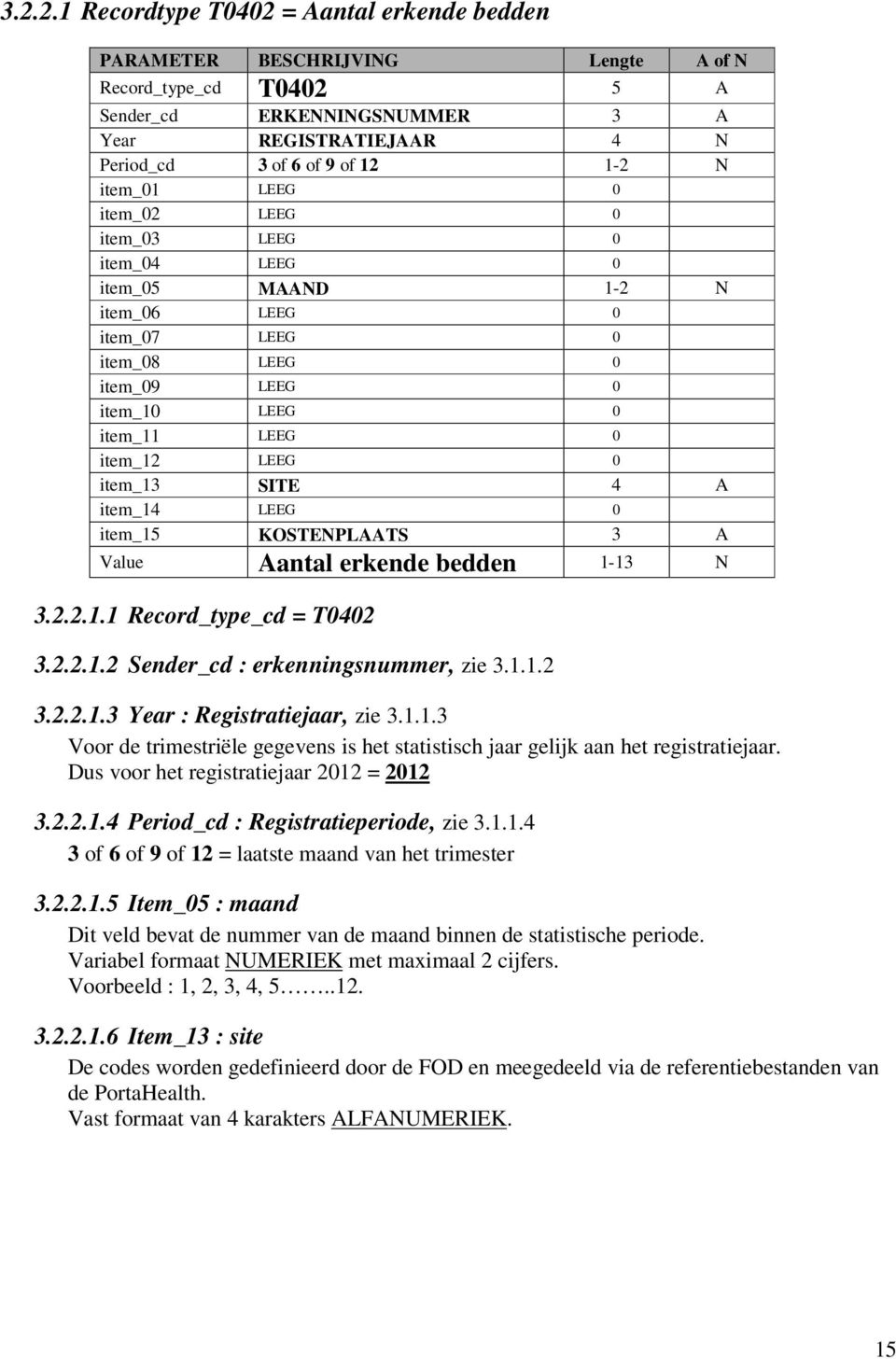 3.2.2.1 Recordtype T0402 = Aantal erkende bedden

| PARAMETER | BESCHRIJVING | Lengte | A of N |
|---|---|---|---|
| Record_type_cd | T0402 | 5 | A |
| Sender_cd | ERKENNINGSNUMMER | 3 | A |
| Year | REGISTRATIEJAAR | 4 | N |
| Period_cd | 3 of 6 of 9 of 12 | 1-2 | N |
| item_01 | LEEG | 0 | |
| item_02 | LEEG | 0 | |
| item_03 | LEEG | 0 | |
| item_04 | LEEG | 0 | |
| item_05 | MAAND | 1-2 | N |
| item_06 | LEEG | 0 | |
| item_07 | LEEG | 0 | |
| item_08 | LEEG | 0 | |
| item_09 | LEEG | 0 | |
| item_10 | LEEG | 0 | |
| item_11 | LEEG | 0 | |
| item_12 | LEEG | 0 | |
| item_13 | SITE | 4 | A |
| item_14 | LEEG | 0 | |
| item_15 | KOSTENPLAATS | 3 | A |
| Value | Aantal erkende bedden | 1-13 | N |

3.2.2.1.1 Record_type_cd = T0402

3.2.2.1.2 Sender_cd : erkenningsnummer, zie 3.1.1.2

3.2.2.1.3 Year : Registratiejaar, zie 3.1.1.3
Voor de trimestriële gegevens is het statistisch jaar gelijk aan het registratiejaar. Dus voor het registratiejaar 2012 = 2012

3.2.2.1.4 Period_cd : Registratieperiode, zie 3.1.1.4
3 of 6 of 9 of 12 = laatste maand van het trimester

3.2.2.1.5 Item_05 : maand
Dit veld bevat de nummer van de maand binnen de statistische periode.
Variabel formaat NUMERIEK met maximaal 2 cijfers.
Voorbeeld : 1, 2, 3, 4, 5……..12.

3.2.2.1.6 Item_13 : site
De codes worden gedefinieerd door de FOD en meegedeeld via de referentiebestanden van de PortaHealth.
Vast formaat van 4 karakters ALFANUMERIEK.

15